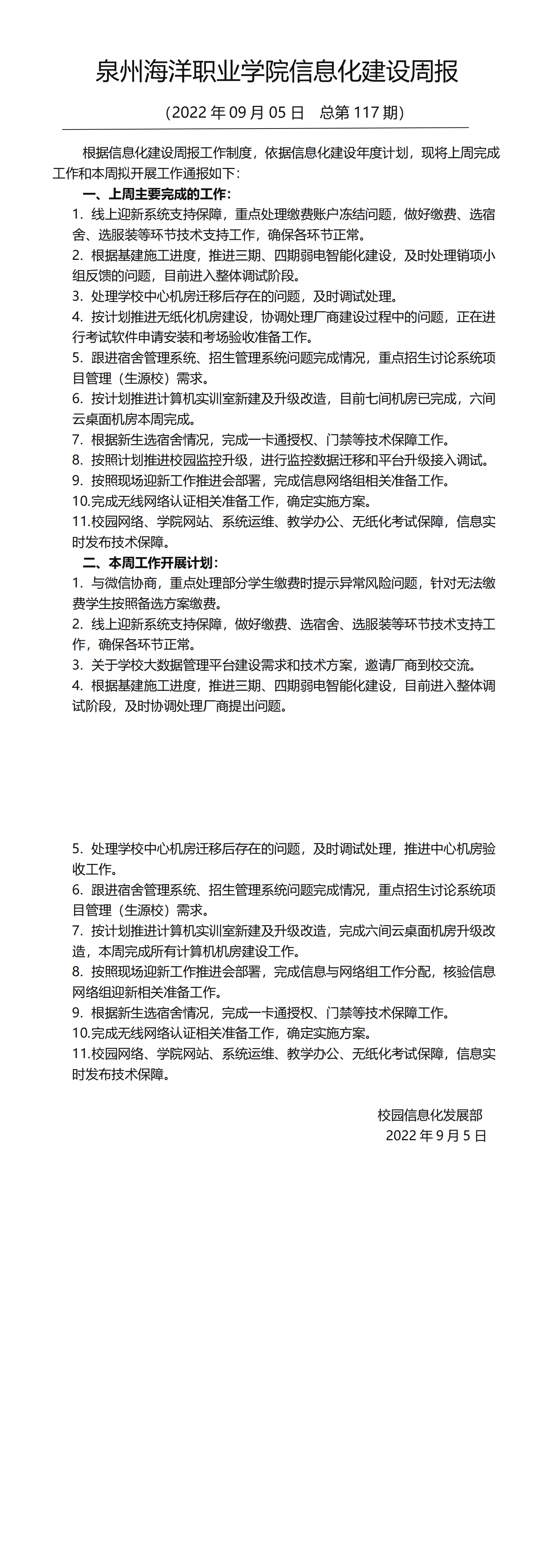 泉州海洋职业学院信息化建设周报

（2022 年 09 月 05 日　总第 117 期）

根据信息化建设周报工作制度，依据信息化建设年度计划，现将上周完成工作和本周拟开展工作通报如下：

一、上周主要完成的工作：

1. 线上迎新系统支持保障，重点处理缴费账户冻结问题，做好缴费、选宿舍、选服装等环节技术支持工作，确保各环节正常。

2. 根据基建施工进度，推进三期、四期弱电智能化建设，及时处理销项小组反馈的问题，目前进入整体调试阶段。

3. 处理学校中心机房迁移后存在的问题，及时调试处理。

4. 按计划推进无纸化机房建设，协调处理厂商建设过程中的问题，正在进行考试软件申请安装和考场验收准备工作。

5. 跟进宿舍管理系统、招生管理系统问题完成情况，重点招生讨论系统项目管理（生源校）需求。

6. 按计划推进计算机实训室新建及升级改造，目前七间机房已完成，六间云桌面机房本周完成。

7. 根据新生选宿舍情况，完成一卡通授权、门禁等技术保障工作。

8. 按照计划推进校园监控升级，进行监控数据迁移和平台升级接入调试。

9. 按照现场迎新工作推进会部署，完成信息网络组相关准备工作。

10.完成无线网络认证相关准备工作，确定实施方案。

11.校园网络、学院网站、系统运维、教学办公、无纸化考试保障，信息实时发布技术保障。

二、本周工作开展计划：

1. 与微信协商，重点处理部分学生缴费时提示异常风险问题，针对无法缴费学生按照备选方案缴费。

2. 线上迎新系统支持保障，做好缴费、选宿舍、选服装等环节技术支持工作，确保各环节正常。

3. 关于学校大数据管理平台建设需求和技术方案，邀请厂商到校交流。

4. 根据基建施工进度，推进三期、四期弱电智能化建设，目前进入整体调试阶段，及时协调处理厂商提出问题。

5. 处理学校中心机房迁移后存在的问题，及时调试处理，推进中心机房验收工作。

6. 跟进宿舍管理系统、招生管理系统问题完成情况，重点招生讨论系统项目管理（生源校）需求。

7. 按计划推进计算机实训室新建及升级改造，完成六间云桌面机房升级改造，本周完成所有计算机机房建设工作。

8. 按照现场迎新工作推进会部署，完成信息与网络组工作分配，核验信息网络组迎新相关准备工作。

9. 根据新生选宿舍情况，完成一卡通授权、门禁等技术保障工作。

10.完成无线网络认证相关准备工作，确定实施方案。

11.校园网络、学院网站、系统运维、教学办公、无纸化考试保障，信息实时发布技术保障。

校园信息化发展部
2022 年 9 月 5 日